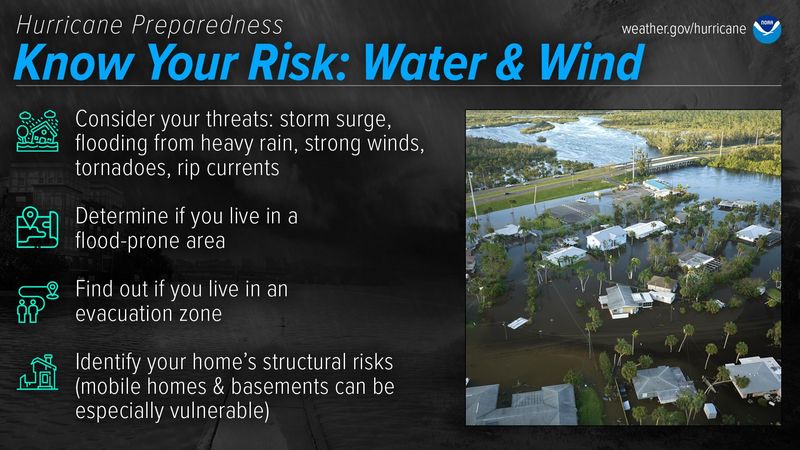 Hurricane Preparedness

weather.gov/hurricane

NOAA

Know Your Risk: Water & Wind

Consider your threats: storm surge, flooding from heavy rain, strong winds, tornadoes, rip currents

Determine if you live in a flood-prone area

Find out if you live in an evacuation zone

Identify your home's structural risks (mobile homes & basements can be especially vulnerable)